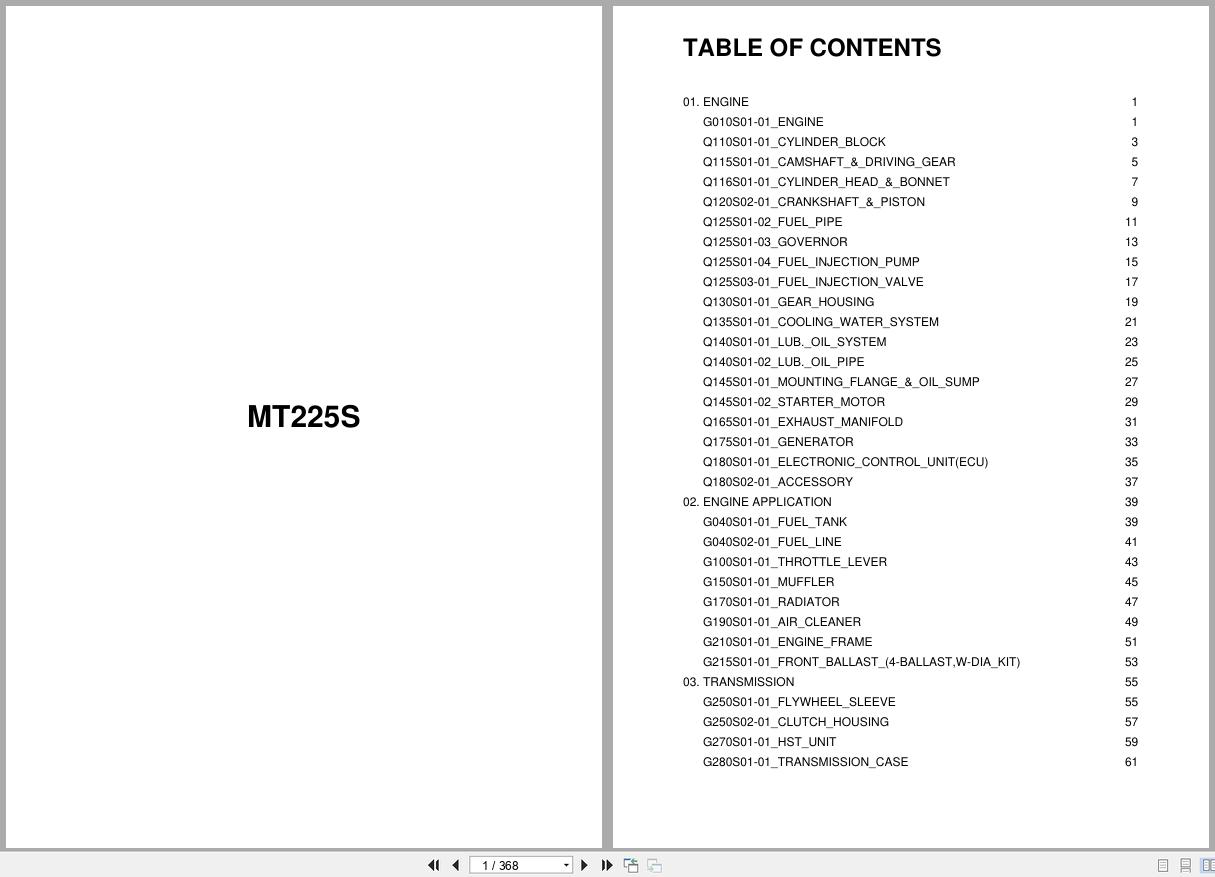 MT225S

TABLE OF CONTENTS

| | |
|---|---|
| 01. ENGINE | 1 |
| G010S01-01_ENGINE | 1 |
| Q110S01-01_CYLINDER_BLOCK | 3 |
| Q115S01-01_CAMSHAFT_&_DRIVING_GEAR | 5 |
| Q116S01-01_CYLINDER_HEAD_&_BONNET | 7 |
| Q120S02-01_CRANKSHAFT_&_PISTON | 9 |
| Q125S01-02_FUEL_PIPE | 11 |
| Q125S01-03_GOVERNOR | 13 |
| Q125S01-04_FUEL_INJECTION_PUMP | 15 |
| Q125S03-01_FUEL_INJECTION_VALVE | 17 |
| Q130S01-01_GEAR_HOUSING | 19 |
| Q135S01-01_COOLING_WATER_SYSTEM | 21 |
| Q140S01-01_LUB._OIL_SYSTEM | 23 |
| Q140S01-02_LUB._OIL_PIPE | 25 |
| Q145S01-01_MOUNTING_FLANGE_&_OIL_SUMP | 27 |
| Q145S01-02_STARTER_MOTOR | 29 |
| Q165S01-01_EXHAUST_MANIFOLD | 31 |
| Q175S01-01_GENERATOR | 33 |
| Q180S01-01_ELECTRONIC_CONTROL_UNIT(ECU) | 35 |
| Q180S02-01_ACCESSORY | 37 |
| 02. ENGINE APPLICATION | 39 |
| G040S01-01_FUEL_TANK | 39 |
| G040S02-01_FUEL_LINE | 41 |
| G100S01-01_THROTTLE_LEVER | 43 |
| G150S01-01_MUFFLER | 45 |
| G170S01-01_RADIATOR | 47 |
| G190S01-01_AIR_CLEANER | 49 |
| G210S01-01_ENGINE_FRAME | 51 |
| G215S01-01_FRONT_BALLAST_(4-BALLAST,W-DIA_KIT) | 53 |
| 03. TRANSMISSION | 55 |
| G250S01-01_FLYWHEEL_SLEEVE | 55 |
| G250S02-01_CLUTCH_HOUSING | 57 |
| G270S01-01_HST_UNIT | 59 |
| G280S01-01_TRANSMISSION_CASE | 61 |

1 / 368